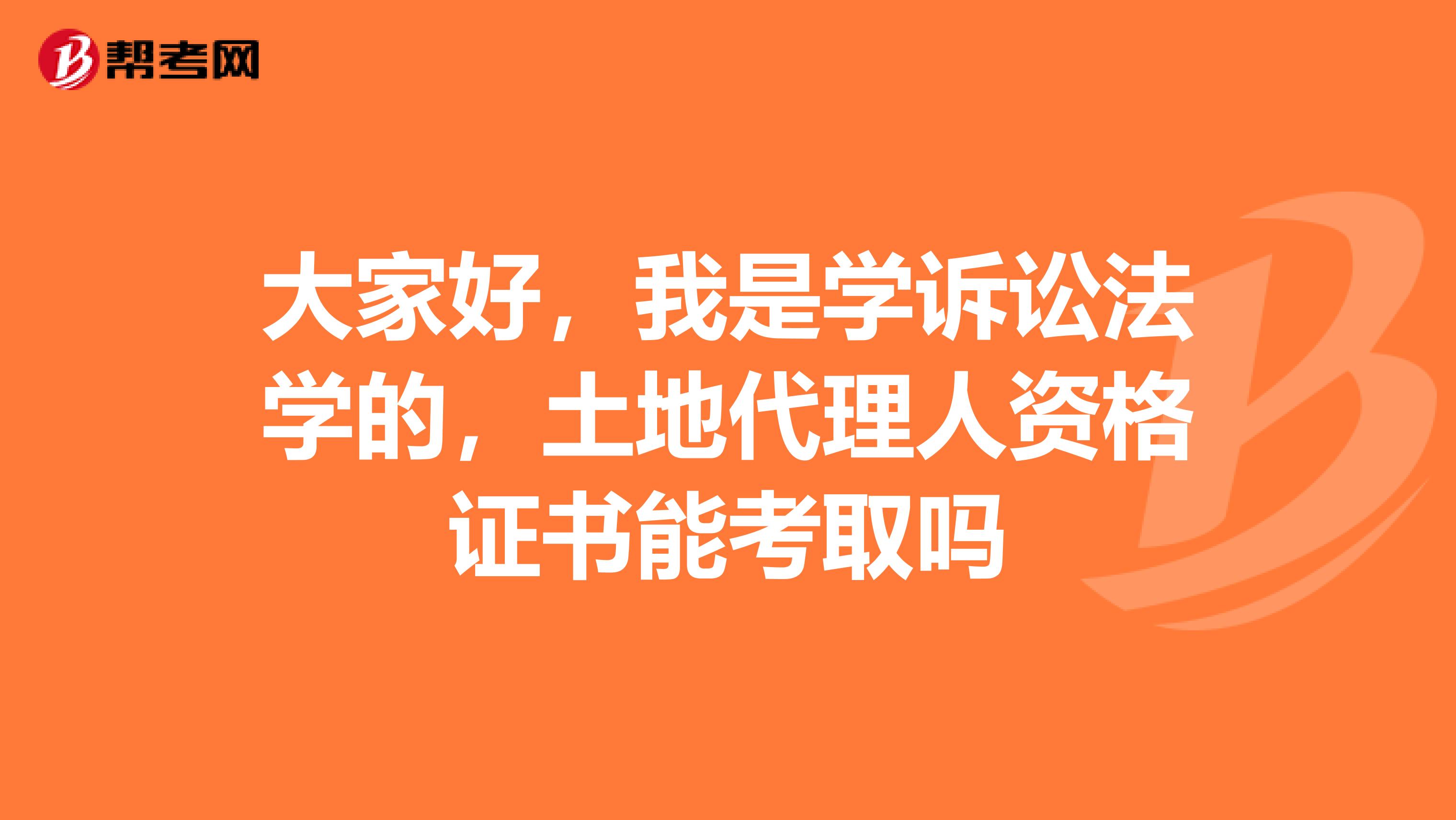 帮考网

大家好，我是学诉讼法学的，土地代理人资格证书能考取吗